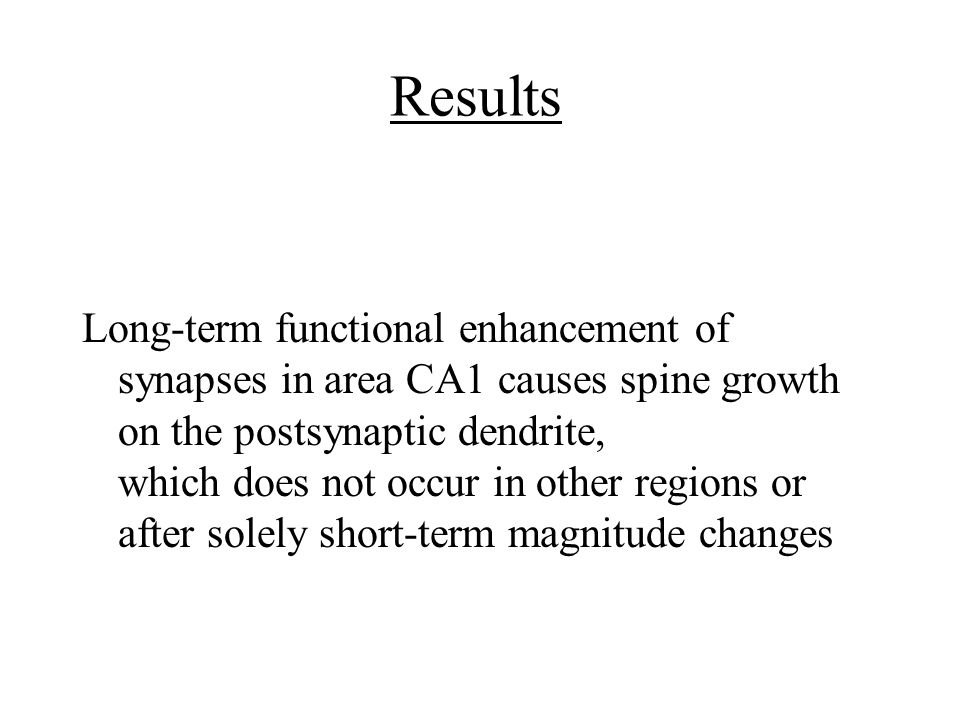 Results

Long-term functional enhancement of synapses in area CA1 causes spine growth on the postsynaptic dendrite,
which does not occur in other regions or after solely short-term magnitude changes